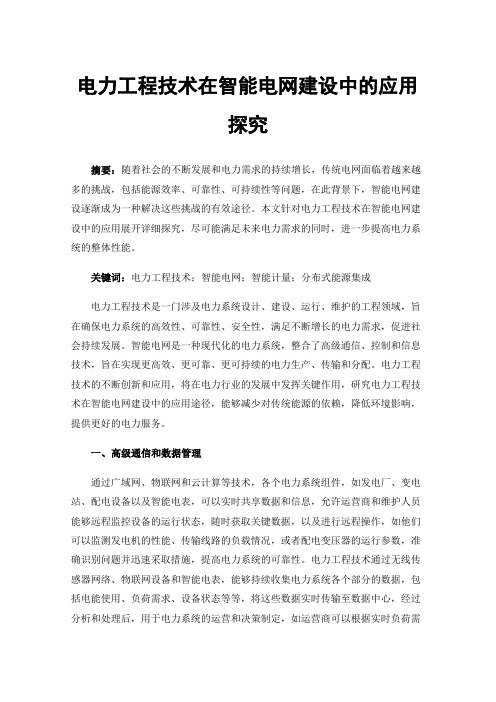 电力工程技术在智能电网建设中的应用探究

摘要：随着社会的不断发展和电力需求的持续增长，传统电网面临着越来越多的挑战，包括能源效率、可靠性、可持续性等问题，在此背景下，智能电网建设逐渐成为一种解决这些挑战的有效途径。本文针对电力工程技术在智能电网建设中的应用展开详细探究，尽可能满足未来电力需求的同时，进一步提高电力系统的整体性能。

关键词：电力工程技术；智能电网；智能计量；分布式能源集成

电力工程技术是一门涉及电力系统设计、建设、运行、维护的工程领域，旨在确保电力系统的高效性、可靠性、安全性，满足不断增长的电力需求，促进社会持续发展。智能电网是一种现代化的电力系统，整合了高级通信、控制和信息技术，旨在实现更高效、更可靠、更可持续的电力生产、传输和分配。电力工程技术的不断创新和应用，将在电力行业的发展中发挥关键作用，研究电力工程技术在智能电网建设中的应用途径，能够减少对传统能源的依赖，降低环境影响，提供更好的电力服务。

一、高级通信和数据管理

通过广域网、物联网和云计算等技术，各个电力系统组件，如发电厂、变电站、配电设备以及智能电表，可以实时共享数据和信息，允许运营商和维护人员能够远程监控设备的运行状态，随时获取关键数据，以及进行远程操作，如他们可以监测发电机的性能、传输线路的负载情况，或者配电变压器的运行参数，准确识别问题并迅速采取措施，提高电力系统的可靠性。电力工程技术通过无线传感器网络、物联网设备和智能电表，能够持续收集电力系统各个部分的数据，包括电能使用、负荷需求、设备状态等等，将这些数据实时传输至数据中心，经过分析和处理后，用于电力系统的运营和决策制定，如运营商可以根据实时负荷需